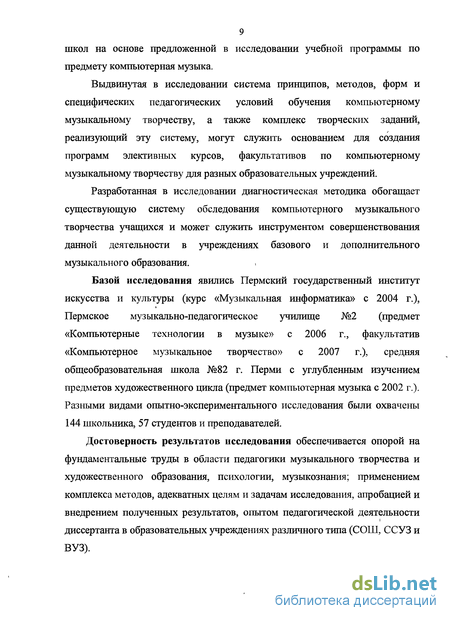 9

школ на основе предложенной в исследовании учебной программы по предмету компьютерная музыка.

Выдвинутая в исследовании система принципов, методов, форм и специфических педагогических условий обучения компьютерному музыкальному творчеству, а также комплекс творческих заданий, реализующий эту систему, могут служить основанием для создания программ элективных курсов, факультативов по компьютерному музыкальному творчеству для разных образовательных учреждений.

Разработанная в исследовании диагностическая методика обогащает существующую систему обследования компьютерного музыкального творчества учащихся и может служить инструментом совершенствования данной деятельности в учреждениях базового и дополнительного музыкального образования.

Базой исследования явились Пермский государственный институт искусства и культуры (курс «Музыкальная информатика» с 2004 г.), Пермское музыкально-педагогическое училище №2 (предмет «Компьютерные технологии в музыке» с 2006 г., факультатив «Компьютерное музыкальное творчество» с 2007 г.), средняя общеобразовательная школа №82 г. Перми с углубленным изучением предметов художественного цикла (предмет компьютерная музыка с 2002 г.). Разными видами опытно-экспериментального исследования были охвачены 144 школьника, 57 студентов и преподавателей.

Достоверность результатов исследования обеспечивается опорой на фундаментальные труды в области педагогики музыкального творчества и художественного образования, психологии, музыкознания; применением комплекса методов, адекватных целям и задачам исследования, апробацией и внедрением полученных результатов, опытом педагогической деятельности диссертанта в образовательных учреждениях различного типа (СОШ, ССУЗ и ВУЗ).

dsLib.net
библиотека диссертаций